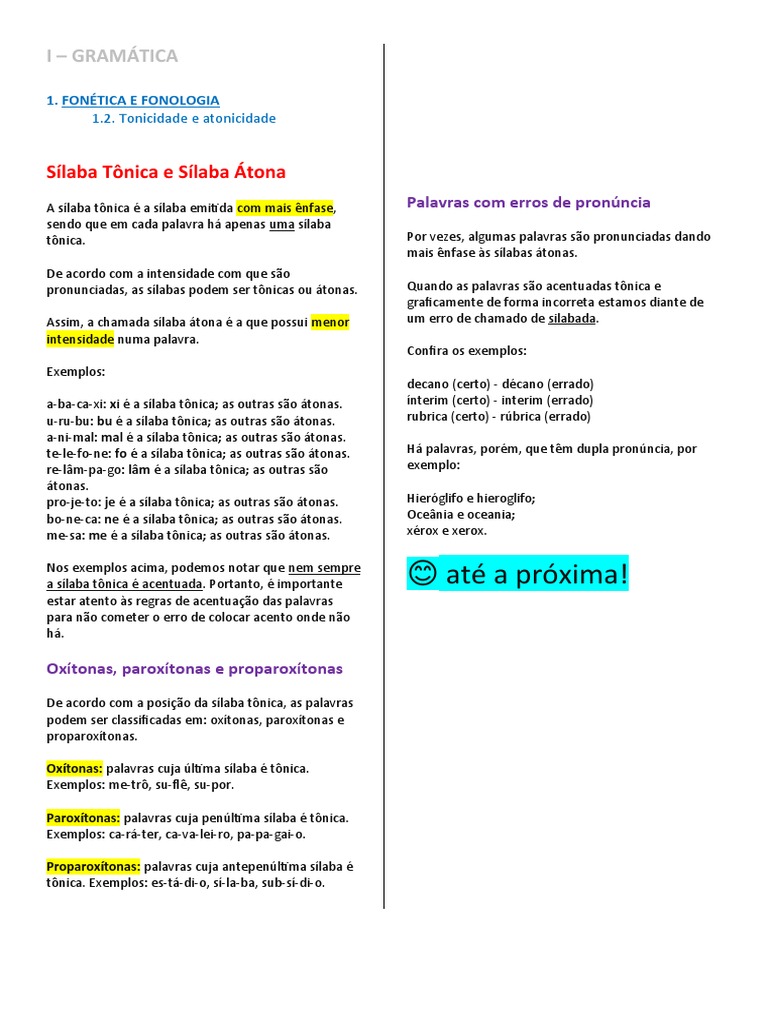 I – GRAMÁTICA

1. FONÉTICA E FONOLOGIA
1.2. Tonicidade e atonicidade

Sílaba Tônica e Sílaba Átona

A sílaba tônica é a sílaba emitida com mais ênfase, sendo que em cada palavra há apenas uma sílaba tônica.

De acordo com a intensidade com que são pronunciadas, as sílabas podem ser tônicas ou átonas.

Assim, a chamada sílaba átona é a que possui menor intensidade numa palavra.

Exemplos:

a-ba-ca-xi: xi é a sílaba tônica; as outras são átonas.
u-ru-bu: bu é a sílaba tônica; as outras são átonas.
a-ni-mal: mal é a sílaba tônica; as outras são átonas.
te-le-fo-ne: fo é a sílaba tônica; as outras são átonas.
re-lâm-pa-go: lâm é a sílaba tônica; as outras são átonas.
pro-je-to: je é a sílaba tônica; as outras são átonas.
bo-ne-ca: ne é a sílaba tônica; as outras são átonas.
me-sa: me é a sílaba tônica; as outras são átonas.

Nos exemplos acima, podemos notar que nem sempre a sílaba tônica é acentuada. Portanto, é importante estar atento às regras de acentuação das palavras para não cometer o erro de colocar acento onde não há.

Oxítonas, paroxítonas e proparoxítonas

De acordo com a posição da sílaba tônica, as palavras podem ser classificadas em: oxítonas, paroxítonas e proparoxítonas.

Oxítonas: palavras cuja última sílaba é tônica. Exemplos: me-trô, su-flê, su-por.

Paroxítonas: palavras cuja penúltima sílaba é tônica. Exemplos: ca-rá-ter, ca-va-lei-ro, pa-pa-gai-o.

Proparoxítonas: palavras cuja antepenúltima sílaba é tônica. Exemplos: es-tá-di-o, sí-la-ba, sub-sí-di-o.

Palavras com erros de pronúncia

Por vezes, algumas palavras são pronunciadas dando mais ênfase às sílabas átonas.

Quando as palavras são acentuadas tônica e graficamente de forma incorreta estamos diante de um erro de chamado de silabada.

Confira os exemplos:

decano (certo) - décano (errado)
ínterim (certo) - interim (errado)
rubrica (certo) - rúbrica (errado)

Há palavras, porém, que têm dupla pronúncia, por exemplo:

Hieróglifo e hieroglifo;
Oceânia e oceania;
xérox e xerox.

😊 até a próxima!